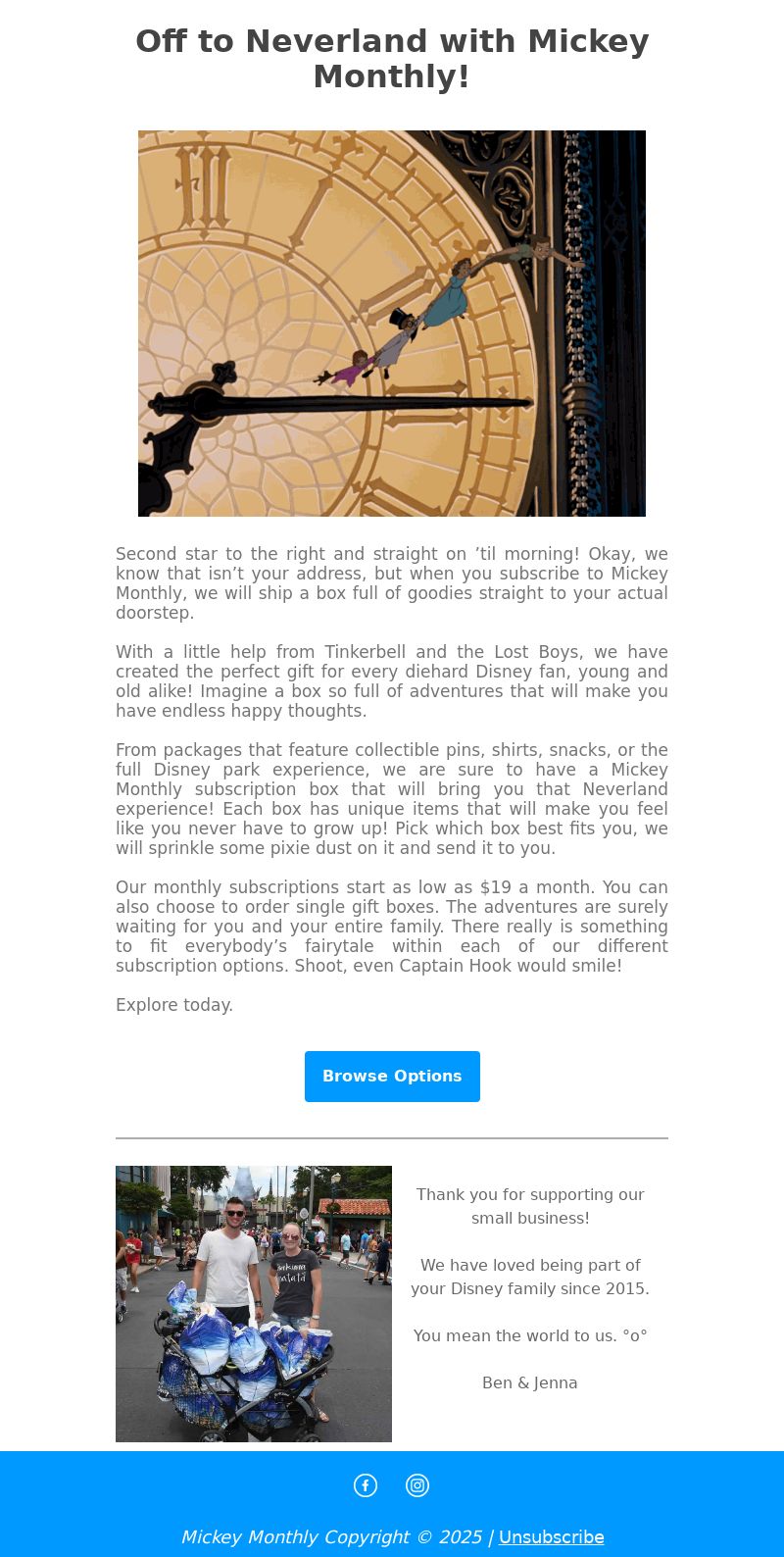 Off to Neverland with Mickey Monthly!

Second star to the right and straight on ’til morning! Okay, we know that isn’t your address, but when you subscribe to Mickey Monthly, we will ship a box full of goodies straight to your actual doorstep.

With a little help from Tinkerbell and the Lost Boys, we have created the perfect gift for every diehard Disney fan, young and old alike! Imagine a box so full of adventures that will make you have endless happy thoughts.

From packages that feature collectible pins, shirts, snacks, or the full Disney park experience, we are sure to have a Mickey Monthly subscription box that will bring you that Neverland experience! Each box has unique items that will make you feel like you never have to grow up! Pick which box best fits you, we will sprinkle some pixie dust on it and send it to you.

Our monthly subscriptions start as low as $19 a month. You can also choose to order single gift boxes. The adventures are surely waiting for you and your entire family. There really is something to fit everybody’s fairytale within each of our different subscription options. Shoot, even Captain Hook would smile!

Explore today.

Browse Options

Thank you for supporting our small business!

We have loved being part of your Disney family since 2015.

You mean the world to us. °o°

Ben & Jenna

Mickey Monthly Copyright © 2025 | Unsubscribe